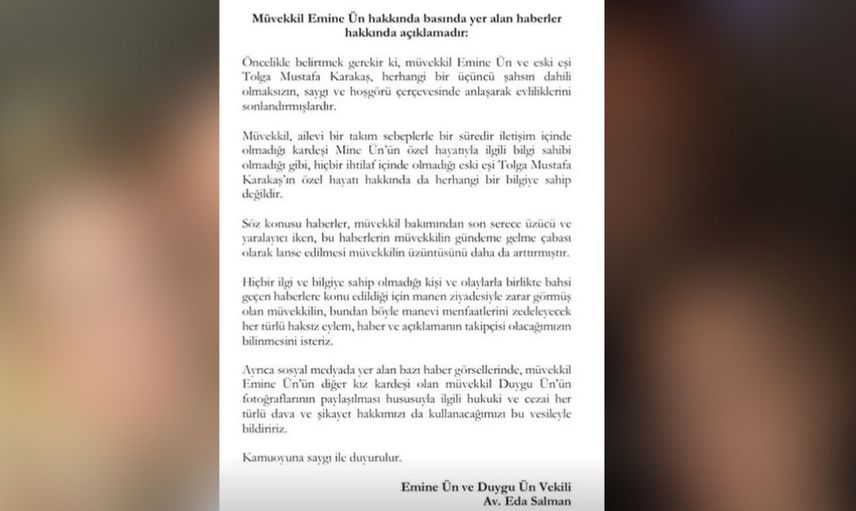 Müvekkil Emine Ün hakkında basında yer alan haberler hakkında açıklamadır:

Öncelikle belirtmek gerekir ki, müvekkil Emine Ün ve eski eşi Tolga Mustafa Karakaş, herhangi bir üçüncü şahsın dahili olmaksızın, saygı ve hoşgörü çerçevesinde anlaşarak evliliklerini sonlandırmışlardır.

Müvekkil, ailevi bir takım sebeplerle bir süredir iletişim içinde olmadığı kardeşi Mine Ün'ün özel hayatıyla ilgili bilgi sahibi olmadığı gibi, hiçbir ihtilaf içinde olmadığı eski eşi Tolga Mustafa Karakaş'ın özel hayatı hakkında da herhangi bir bilgiye sahip değildir.

Söz konusu haberler, müvekkil bakımından son serece üzücü ve yaralayıcı iken, bu haberlerin müvekkilin gündeme gelme çabası olarak lanse edilmesi müvekkilin üzüntüsünü daha da arttırmıştır.

Hiçbir ilgi ve bilgiye sahip olmadığı kişi ve olaylarla birlikte bahsi geçen haberlere konu edildiği için manen ziyadesiyle zarar görmüş olan müvekkilin, bundan böyle manevi menfaatlerini zedeleyecek her türlü haksız eylem, haber ve açıklamanın takipçisi olacağımızın bilinmesini isteriz.

Ayrıca sosyal medyada yer alan bazı haber görsellerinde, müvekkil Emine Ün'ün diğer kız kardeşi olan müvekkil Duygu Ün'ün fotoğraflarının paylaşılması hususuyla ilgili hukuki ve cezai her türlü dava ve şikayet hakkımızı da kullanacağımızı bu vesileyle bildiririz.

Kamuoyuna saygı ile duyurulur.

Emine Ün ve Duygu Ün Vekili
Av. Eda Salman